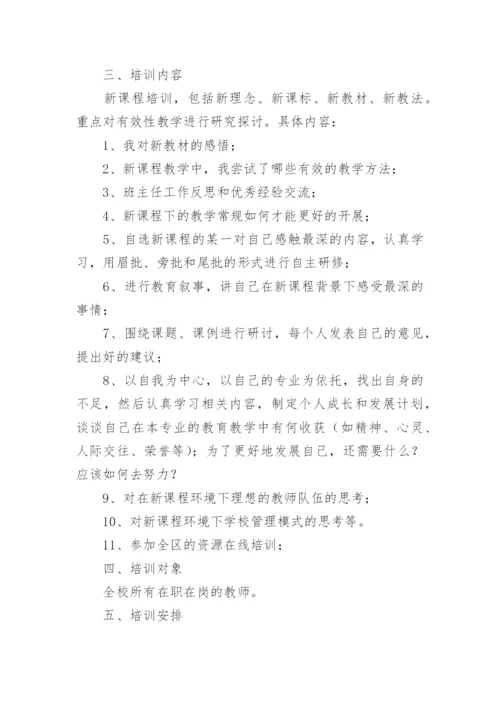 三、培训内容

新课程培训，包括新理念、新课标、新教材、新教法。重点对有效性教学进行研究探讨。具体内容：

1、我对新教材的感悟；

2、新课程教学中，我尝试了哪些有效的教学方法；

3、班主任工作反思和优秀经验交流；

4、新课程下的教学常规如何才能更好的开展；

5、自选新课程的某一对自己感触最深的内容，认真学习，用眉批、旁批和尾批的形式进行自主研修；

6、进行教育叙事，讲自己在新课程背景下感受最深的事情；

7、围绕课题、课例进行研讨，每个人发表自己的意见，提出好的建议；

8、以自我为中心，以自己的专业为依托，找出自身的不足，然后认真学习相关内容，制定个人成长和发展计划，谈谈自己在本专业的教育教学中有何收获（如精神、心灵、人际交往、荣誉等）；为了更好地发展自己，还需要什么？应该如何去努力？

9、对在新课程环境下理想的教师队伍的思考；

10、对新课程环境下学校管理模式的思考等。

11、参加全区的资源在线培训；

四、培训对象

全校所有在职在岗的教师。

五、培训安排